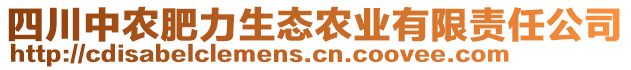 四川中农肥力生态农业有限责任公司
http://cdisabelclemens.cn.coovee.com